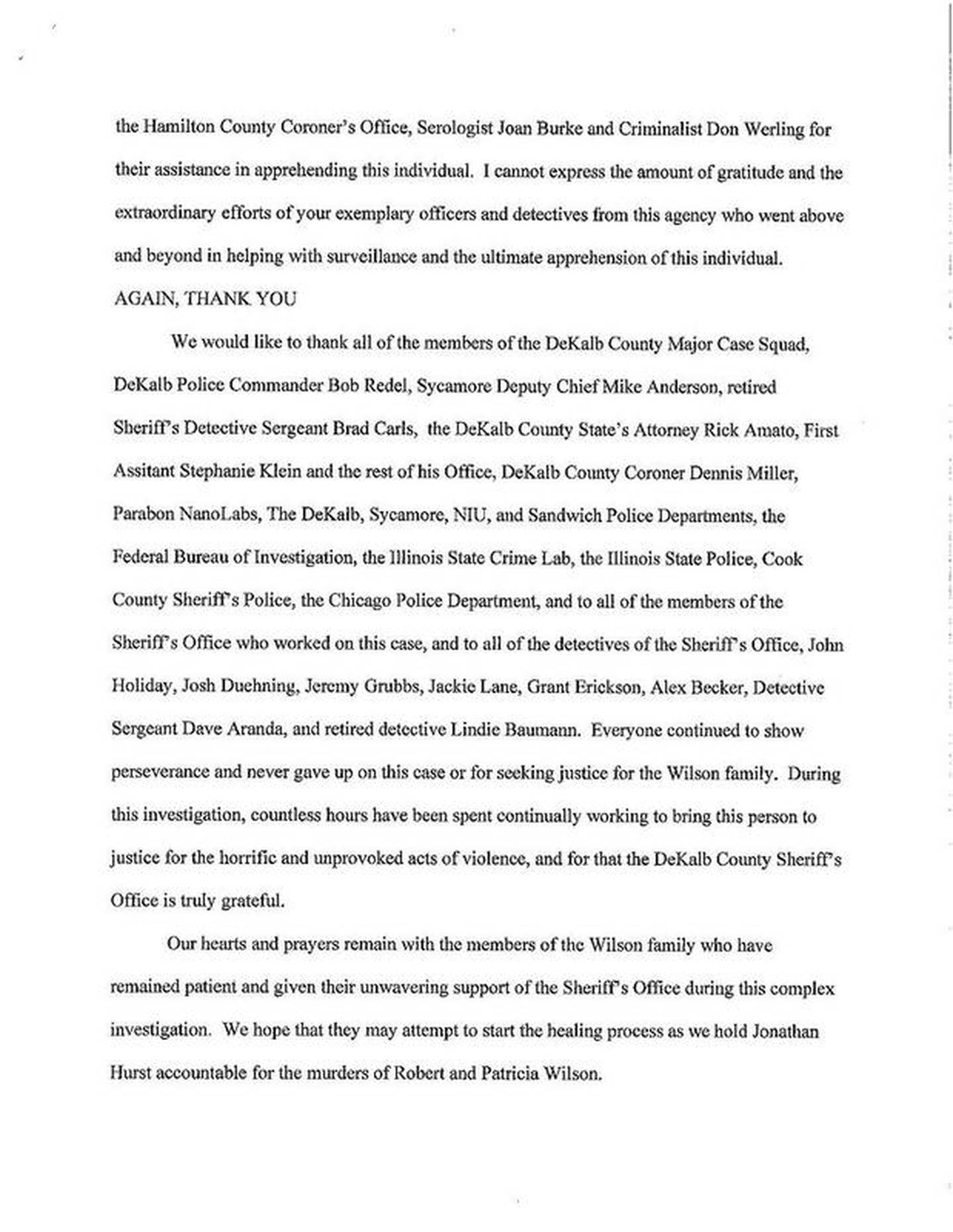 the Hamilton County Coroner's Office, Serologist Joan Burke and Criminalist Don Werling for their assistance in apprehending this individual. I cannot express the amount of gratitude and the extraordinary efforts of your exemplary officers and detectives from this agency who went above and beyond in helping with surveillance and the ultimate apprehension of this individual.
AGAIN, THANK YOU

We would like to thank all of the members of the DeKalb County Major Case Squad, DeKalb Police Commander Bob Redel, Sycamore Deputy Chief Mike Anderson, retired Sheriff's Detective Sergeant Brad Carls, the DeKalb County State's Attorney Rick Amato, First Assitant Stephanie Klein and the rest of his Office, DeKalb County Coroner Dennis Miller, Parabon NanoLabs, The DeKalb, Sycamore, NIU, and Sandwich Police Departments, the Federal Bureau of Investigation, the Illinois State Crime Lab, the Illinois State Police, Cook County Sheriff's Police, the Chicago Police Department, and to all of the members of the Sheriff's Office who worked on this case, and to all of the detectives of the Sheriff's Office, John Holiday, Josh Duehning, Jeremy Grubbs, Jackie Lane, Grant Erickson, Alex Becker, Detective Sergeant Dave Aranda, and retired detective Lindie Baumann. Everyone continued to show perseverance and never gave up on this case or for seeking justice for the Wilson family. During this investigation, countless hours have been spent continually working to bring this person to justice for the horrific and unprovoked acts of violence, and for that the DeKalb County Sheriff's Office is truly grateful.

Our hearts and prayers remain with the members of the Wilson family who have remained patient and given their unwavering support of the Sheriff's Office during this complex investigation. We hope that they may attempt to start the healing process as we hold Jonathan Hurst accountable for the murders of Robert and Patricia Wilson.